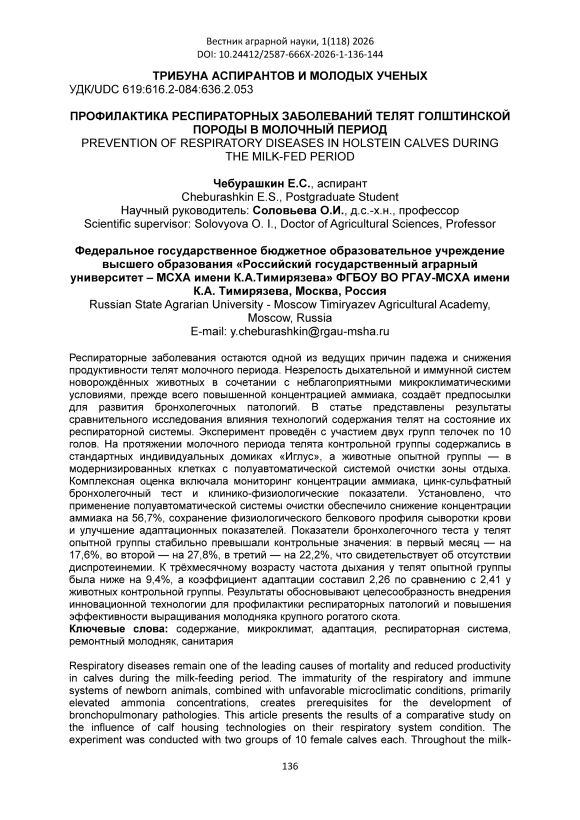 Вестник аграрной науки, 1(118) 2026
DOI: 10.24412/2587-666X-2026-1-136-144

ТРИБУНА АСПИРАНТОВ И МОЛОДЫХ УЧЕНЫХ
УДК/UDC 619:616.2-084:636.2.053

ПРОФИЛАКТИКА РЕСПИРАТОРНЫХ ЗАБОЛЕВАНИЙ ТЕЛЯТ ГОЛШТИНСКОЙ ПОРОДЫ В МОЛОЧНЫЙ ПЕРИОД
PREVENTION OF RESPIRATORY DISEASES IN HOLSTEIN CALVES DURING THE MILK-FED PERIOD

Чебурашкин Е.С., аспирант
Cheburashkin E.S., Postgraduate Student
Научный руководитель: Соловьева О.И., д.с.-х.н., профессор
Scientific supervisor: Solovyova O. I., Doctor of Agricultural Sciences, Professor

Федеральное государственное бюджетное образовательное учреждение высшего образования «Российский государственный аграрный университет – МСХА имени К.А.Тимирязева» ФГБОУ ВО РГАУ-МСХА имени К.А. Тимирязева, Москва, Россия
Russian State Agrarian University - Moscow Timiryazev Agricultural Academy, Moscow, Russia
E-mail: y.cheburashkin@rgau-msha.ru

Респираторные заболевания остаются одной из ведущих причин падежа и снижения продуктивности телят молочного периода. Незрелость дыхательной и иммунной систем новорождённых животных в сочетании с неблагоприятными микроклиматическими условиями, прежде всего повышенной концентрацией аммиака, создаёт предпосылки для развития бронхолегочных патологий. В статье представлены результаты сравнительного исследования влияния технологий содержания телят на состояние их респираторной системы. Эксперимент проведён с участием двух групп телочек по 10 голов. На протяжении молочного периода телята контрольной группы содержались в стандартных индивидуальных домиках «Иглус», а животные опытной группы — в модернизированных клетках с полуавтоматической системой очистки зоны отдыха. Комплексная оценка включала мониторинг концентрации аммиака, цинк-сульфатный бронхолегочный тест и клинико-физиологические показатели. Установлено, что применение полуавтоматической системы очистки обеспечило снижение концентрации аммиака на 56,7%, сохранение физиологического белкового профиля сыворотки крови и улучшение адаптационных показателей. Показатели бронхолегочного теста у телят опытной группы стабильно превышали контрольные значения: в первый месяц — на 17,6%, во второй — на 27,8%, в третий — на 22,2%, что свидетельствует об отсутствии диспротеинемии. К трёхмесячному возрасту частота дыхания у телят опытной группы была ниже на 9,4%, а коэффициент адаптации составил 2,26 по сравнению с 2,41 у животных контрольной группы. Результаты обосновывают целесообразность внедрения инновационной технологии для профилактики респираторных патологий и повышения эффективности выращивания молодняка крупного рогатого скота.
Ключевые слова: содержание, микроклимат, адаптация, респираторная система, ремонтный молодняк, санитария

Respiratory diseases remain one of the leading causes of mortality and reduced productivity in calves during the milk-feeding period. The immaturity of the respiratory and immune systems of newborn animals, combined with unfavorable microclimatic conditions, primarily elevated ammonia concentrations, creates prerequisites for the development of bronchopulmonary pathologies. This article presents the results of a comparative study on the influence of calf housing technologies on their respiratory system condition. The experiment was conducted with two groups of 10 female calves each. Throughout the milk-

136